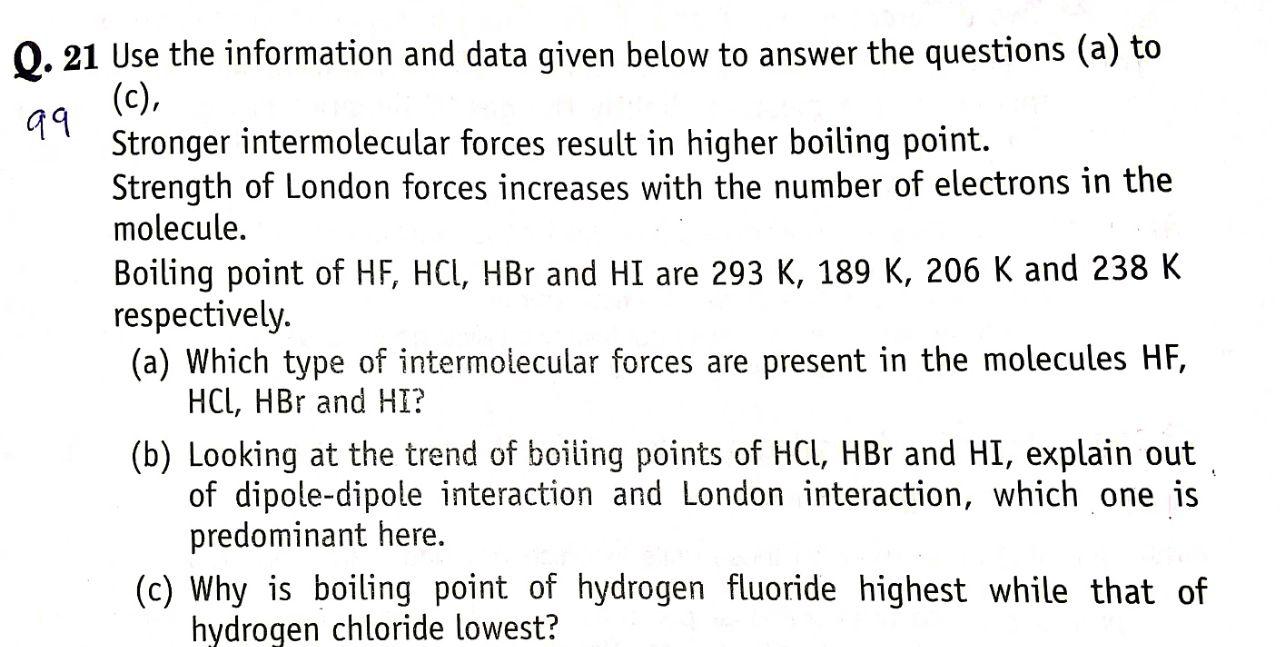 Q. 21 Use the information and data given below to answer the questions (a) to (c),

99

Stronger intermolecular forces result in higher boiling point.

Strength of London forces increases with the number of electrons in the molecule.

Boiling point of HF, HCl, HBr and HI are 293 K, 189 K, 206 K and 238 K respectively.

(a) Which type of intermolecular forces are present in the molecules HF, HCl, HBr and HI?

(b) Looking at the trend of boiling points of HCl, HBr and HI, explain out of dipole-dipole interaction and London interaction, which one is predominant here.

(c) Why is boiling point of hydrogen fluoride highest while that of hydrogen chloride lowest?